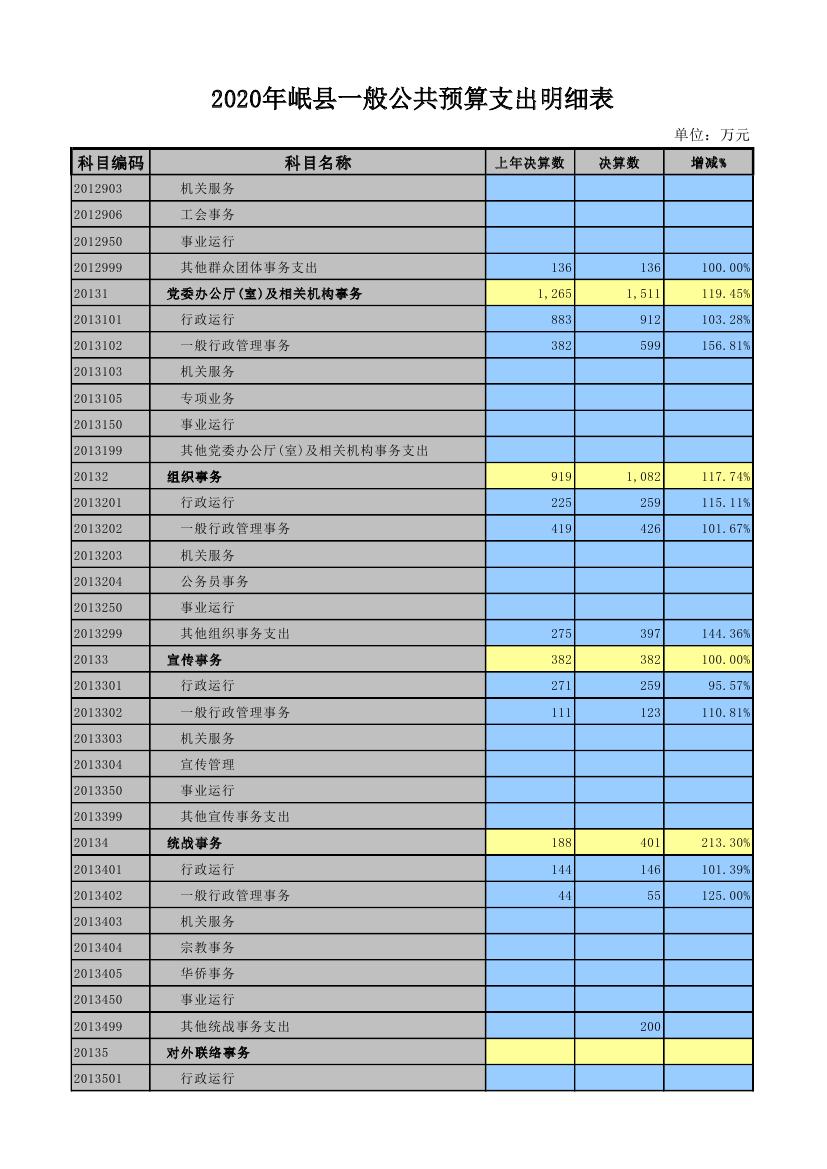 2020年岷县一般公共预算支出明细表

单位：万元

| 科目编码 | 科目名称 | 上年决算数 | 决算数 | 增减% |
|---|---|---|---|---|
| 2012903 | 机关服务 | | | |
| 2012906 | 工会事务 | | | |
| 2012950 | 事业运行 | | | |
| 2012999 | 其他群众团体事务支出 | 136 | 136 | 100.00% |
| 20131 | 党委办公厅(室)及相关机构事务 | 1,265 | 1,511 | 119.45% |
| 2013101 | 行政运行 | 883 | 912 | 103.28% |
| 2013102 | 一般行政管理事务 | 382 | 599 | 156.81% |
| 2013103 | 机关服务 | | | |
| 2013105 | 专项业务 | | | |
| 2013150 | 事业运行 | | | |
| 2013199 | 其他党委办公厅(室)及相关机构事务支出 | | | |
| 20132 | 组织事务 | 919 | 1,082 | 117.74% |
| 2013201 | 行政运行 | 225 | 259 | 115.11% |
| 2013202 | 一般行政管理事务 | 419 | 426 | 101.67% |
| 2013203 | 机关服务 | | | |
| 2013204 | 公务员事务 | | | |
| 2013250 | 事业运行 | | | |
| 2013299 | 其他组织事务支出 | 275 | 397 | 144.36% |
| 20133 | 宣传事务 | 382 | 382 | 100.00% |
| 2013301 | 行政运行 | 271 | 259 | 95.57% |
| 2013302 | 一般行政管理事务 | 111 | 123 | 110.81% |
| 2013303 | 机关服务 | | | |
| 2013304 | 宣传管理 | | | |
| 2013350 | 事业运行 | | | |
| 2013399 | 其他宣传事务支出 | | | |
| 20134 | 统战事务 | 188 | 401 | 213.30% |
| 2013401 | 行政运行 | 144 | 146 | 101.39% |
| 2013402 | 一般行政管理事务 | 44 | 55 | 125.00% |
| 2013403 | 机关服务 | | | |
| 2013404 | 宗教事务 | | | |
| 2013405 | 华侨事务 | | | |
| 2013450 | 事业运行 | | | |
| 2013499 | 其他统战事务支出 | | 200 | |
| 20135 | 对外联络事务 | | | |
| 2013501 | 行政运行 | | | |